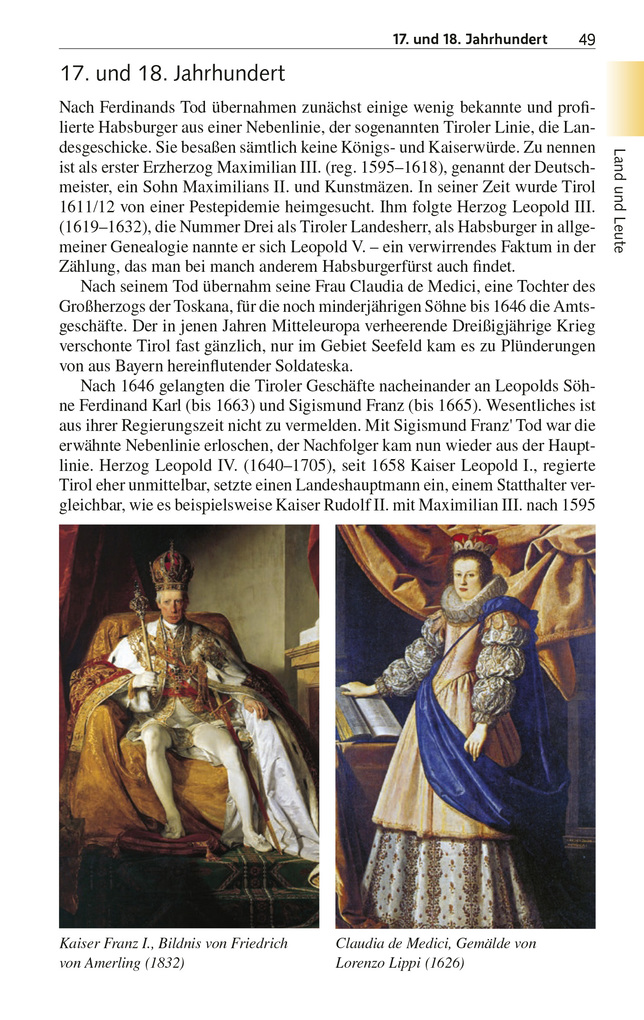 17. und 18. Jahrhundert 49

Land und Leute

17. und 18. Jahrhundert

Nach Ferdinands Tod übernahmen zunächst einige wenig bekannte und profilierte Habsburger aus einer Nebenlinie, der sogenannten Tiroler Linie, die Landesgeschicke. Sie besaßen sämtlich keine Königs- und Kaiserwürde. Zu nennen ist als erster Erzherzog Maximilian III. (reg. 1595–1618), genannt der Deutschmeister, ein Sohn Maximilians II. und Kunstmäzen. In seiner Zeit wurde Tirol 1611/12 von einer Pestepidemie heimgesucht. Ihm folgte Herzog Leopold III. (1619–1632), die Nummer Drei als Tiroler Landesherr, als Habsburger in allgemeiner Genealogie nannte er sich Leopold V. – ein verwirrendes Faktum in der Zählung, das man bei manch anderem Habsburgerfürst auch findet.

Nach seinem Tod übernahm seine Frau Claudia de Medici, eine Tochter des Großherzogs der Toskana, für die noch minderjährigen Söhne bis 1646 die Amtsgeschäfte. Der in jenen Jahren Mitteleuropa verheerende Dreißigjährige Krieg verschonte Tirol fast gänzlich, nur im Gebiet Seefeld kam es zu Plünderungen von aus Bayern hereinflutender Soldateska.

Nach 1646 gelangten die Tiroler Geschäfte nacheinander an Leopolds Söhne Ferdinand Karl (bis 1663) und Sigismund Franz (bis 1665). Wesentliches ist aus ihrer Regierungszeit nicht zu vermelden. Mit Sigismund Franz' Tod war die erwähnte Nebenlinie erloschen, der Nachfolger kam nun wieder aus der Hauptlinie. Herzog Leopold IV. (1640–1705), seit 1658 Kaiser Leopold I., regierte Tirol eher unmittelbar, setzte einen Landeshauptmann ein, einem Statthalter vergleichbar, wie es beispielsweise Kaiser Rudolf II. mit Maximilian III. nach 1595

Kaiser Franz I., Bildnis von Friedrich von Amerling (1832)

Claudia de Medici, Gemälde von Lorenzo Lippi (1626)